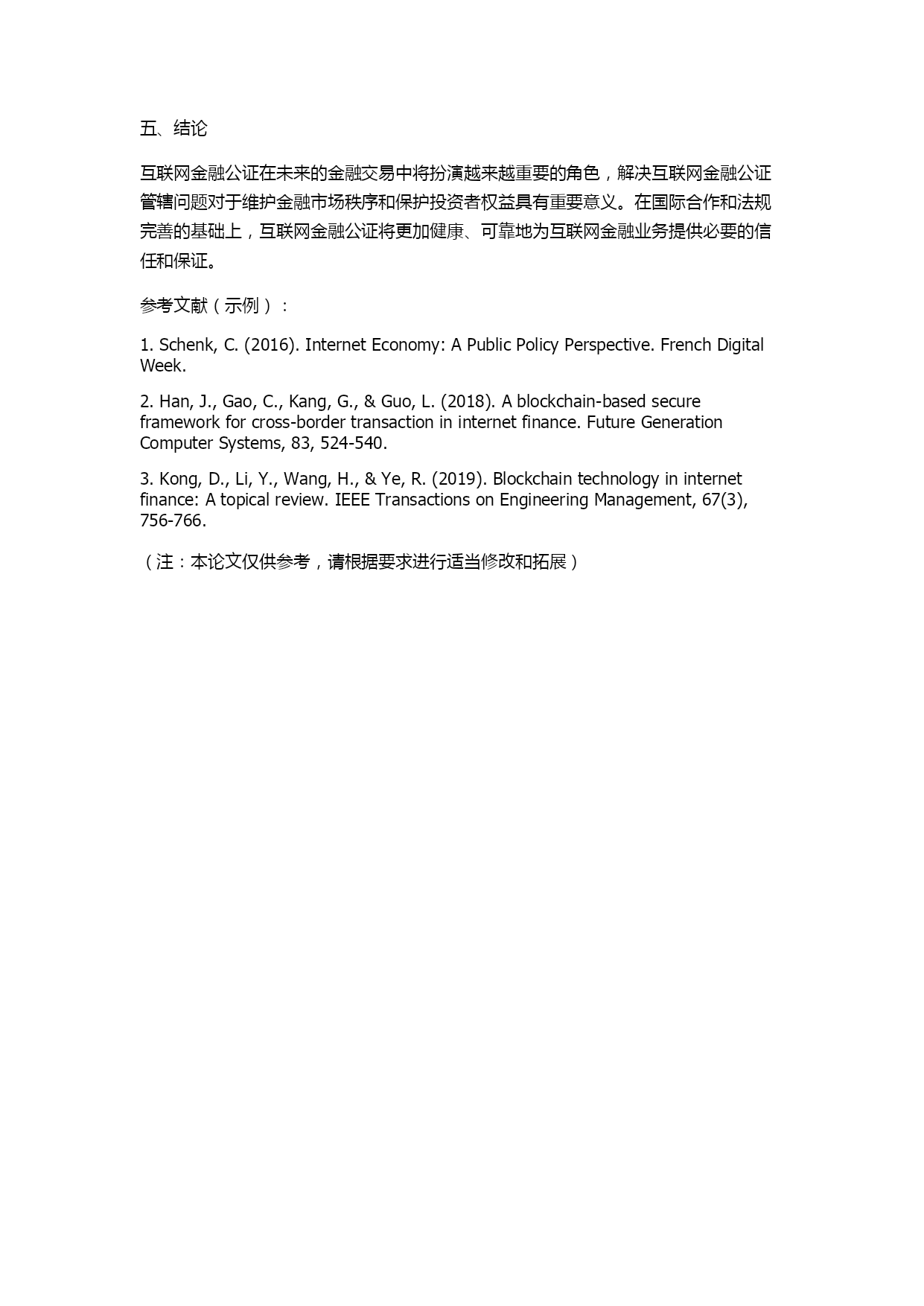 五、结论

互联网金融公证在未来的金融交易中将扮演越来越重要的角色，解决互联网金融公证管辖问题对于维护金融市场秩序和保护投资者权益具有重要意义。在国际合作和法规完善的基础上，互联网金融公证将更加健康、可靠地为互联网金融业务提供必要的信任和保证。

参考文献（示例）：

1. Schenk, C. (2016). Internet Economy: A Public Policy Perspective. French Digital Week.

2. Han, J., Gao, C., Kang, G., & Guo, L. (2018). A blockchain-based secure framework for cross-border transaction in internet finance. Future Generation Computer Systems, 83, 524-540.

3. Kong, D., Li, Y., Wang, H., & Ye, R. (2019). Blockchain technology in internet finance: A topical review. IEEE Transactions on Engineering Management, 67(3), 756-766.

（注：本论文仅供参考，请根据要求进行适当修改和拓展）